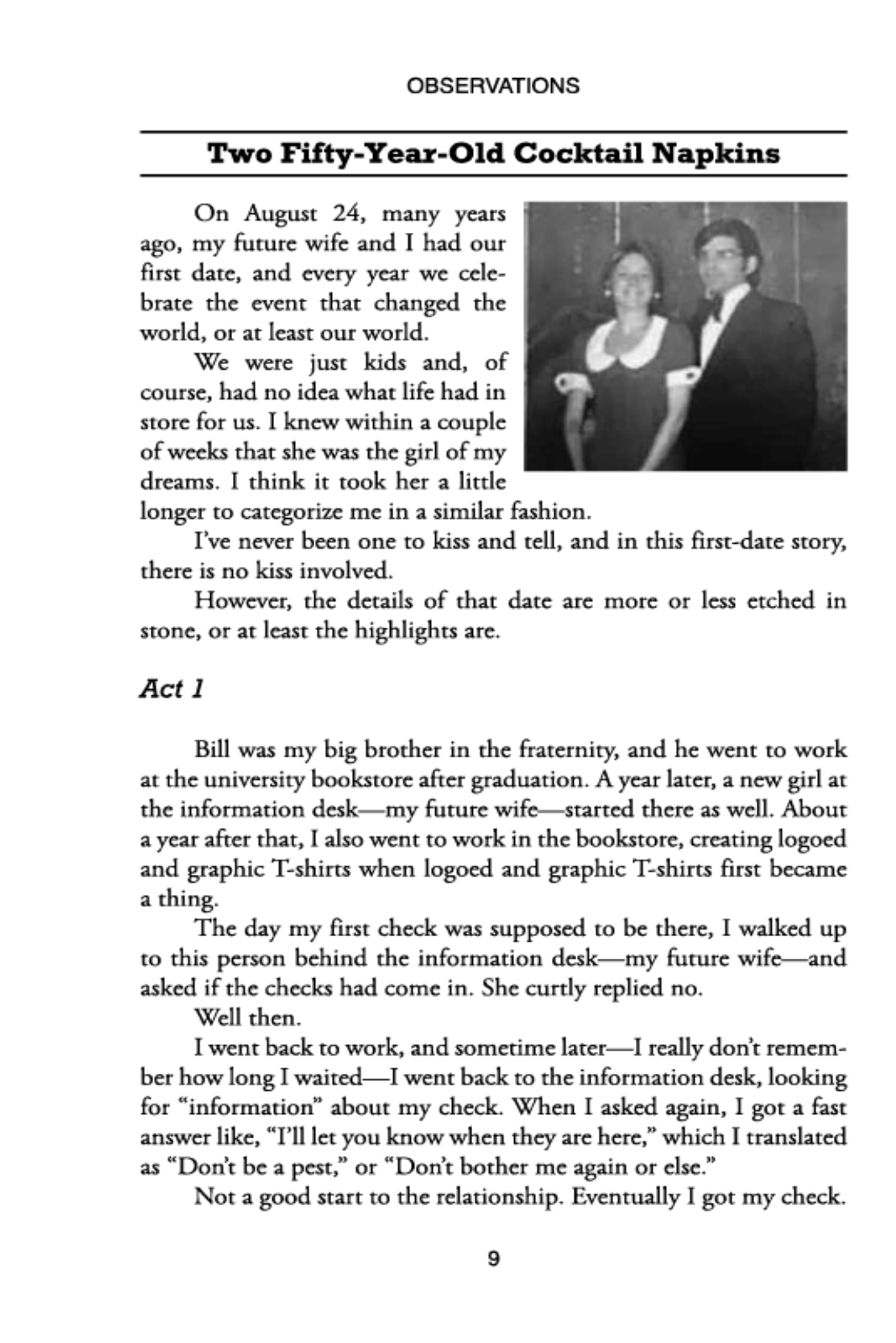 OBSERVATIONS

Two Fifty-Year-Old Cocktail Napkins

On August 24, many years ago, my future wife and I had our first date, and every year we celebrate the event that changed the world, or at least our world.

We were just kids and, of course, had no idea what life had in store for us. I knew within a couple of weeks that she was the girl of my dreams. I think it took her a little longer to categorize me in a similar fashion.

I've never been one to kiss and tell, and in this first-date story, there is no kiss involved.

However, the details of that date are more or less etched in stone, or at least the highlights are.

Act 1

Bill was my big brother in the fraternity, and he went to work at the university bookstore after graduation. A year later, a new girl at the information desk—my future wife—started there as well. About a year after that, I also went to work in the bookstore, creating logoed and graphic T-shirts when logoed and graphic T-shirts first became a thing.

The day my first check was supposed to be there, I walked up to this person behind the information desk—my future wife—and asked if the checks had come in. She curtly replied no.

Well then.

I went back to work, and sometime later—I really don't remember how long I waited—I went back to the information desk, looking for "information" about my check. When I asked again, I got a fast answer like, "I'll let you know when they are here," which I translated as "Don't be a pest," or "Don't bother me again or else."

Not a good start to the relationship. Eventually I got my check.

9